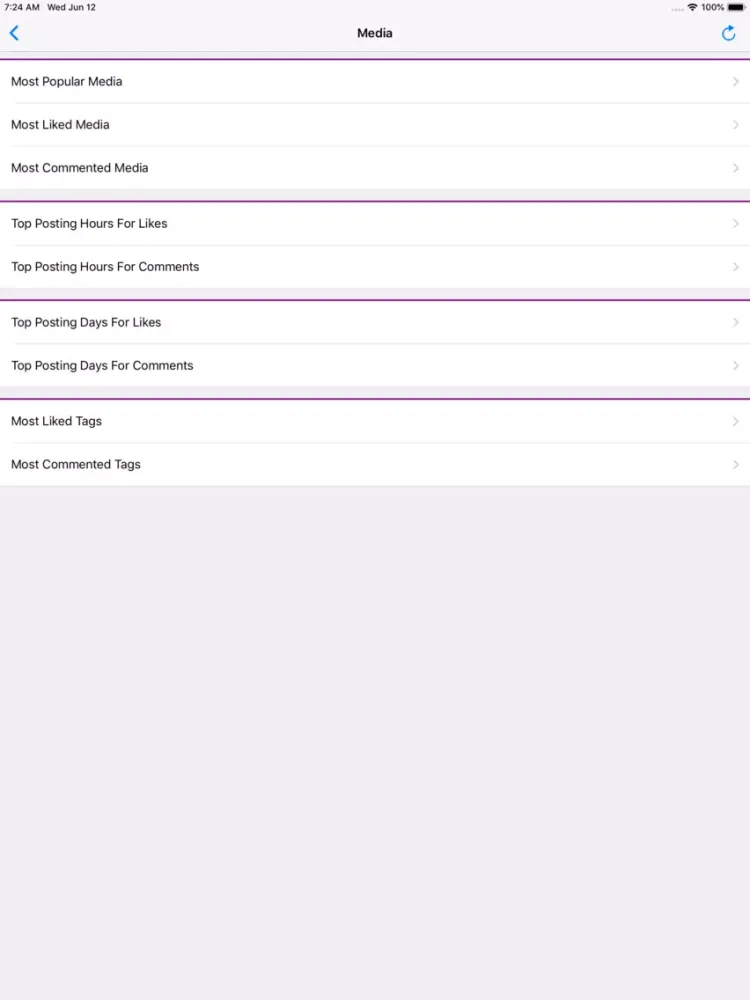 7:24 AM Wed Jun 12

100%

Media

Most Popular Media

Most Liked Media

Most Commented Media

Top Posting Hours For Likes

Top Posting Hours For Comments

Top Posting Days For Likes

Top Posting Days For Comments

Most Liked Tags

Most Commented Tags